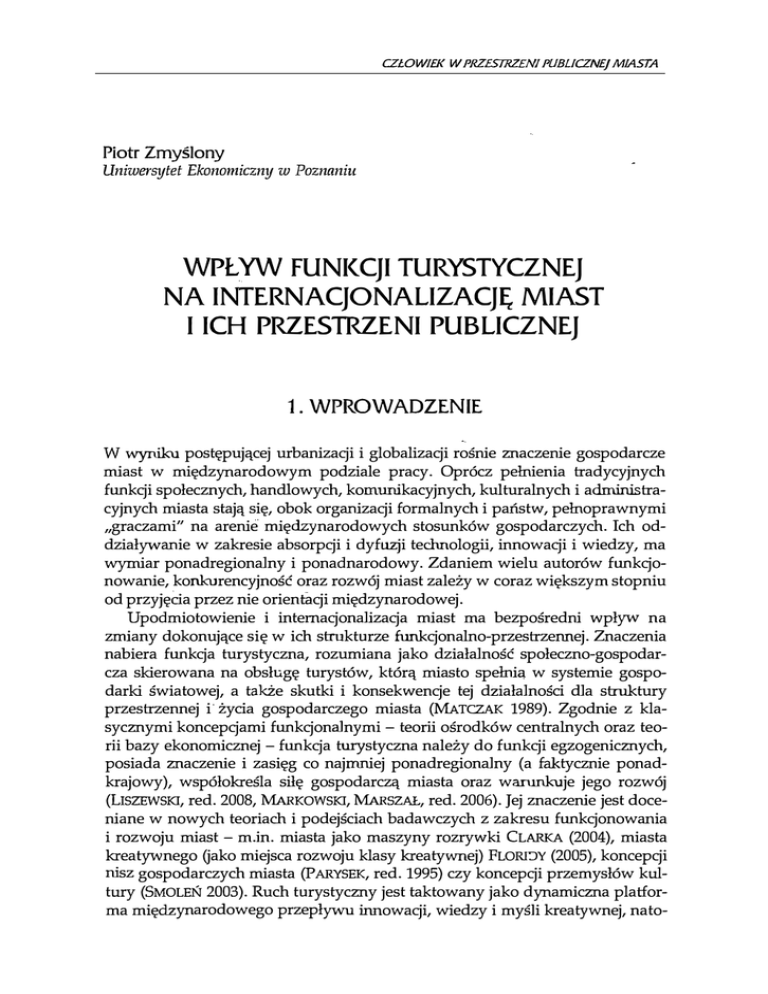 CZŁOWIEK W PRZESTRZENI PUBLICZNEJ MIASTA

Piotr Zmyślony
Uniwersytet Ekonomiczny w Poznaniu

WPŁYW FUNKCJI TURYSTYCZNEJ NA INTERNACJONALIZACJĘ MIAST I ICH PRZESTRZENI PUBLICZNEJ

1. WPROWADZENIE

W wyniku postępującej urbanizacji i globalizacji rośnie znaczenie gospodarcze miast w międzynarodowym podziale pracy. Oprócz pełnienia tradycyjnych funkcji społecznych, handlowych, komunikacyjnych, kulturalnych i administracyjnych miasta stają się, obok organizacji formalnych i państw, pełnoprawnymi „graczami" na arenie międzynarodowych stosunków gospodarczych. Ich oddziaływanie w zakresie absorpcji i dyfuzji technologii, innowacji i wiedzy, ma wymiar ponadregionalny i ponadnarodowy. Zdaniem wielu autorów funkcjonowanie, konkurencyjność oraz rozwój miast zależy w coraz większym stopniu od przyjęcia przez nie orientacji międzynarodowej.

Upodmiotowienie i internacjonalizacja miast ma bezpośredni wpływ na zmiany dokonujące się w ich strukturze funkcjonalno-przestrzennej. Znaczenia nabiera funkcja turystyczna, rozumiana jako działalność społeczno-gospodarcza skierowana na obsługę turystów, którą miasto spełnia w systemie gospodarki światowej, a także skutki i konsekwencje tej działalności dla struktury przestrzennej i życia gospodarczego miasta (MATCZAK 1989). Zgodnie z klasycznymi koncepcjami funkcjonalnymi – teorii ośrodków centralnych oraz teorii bazy ekonomicznej – funkcja turystyczna należy do funkcji egzogenicznych, posiada znaczenie i zasięg co najmniej ponadregionalny (a faktycznie ponadkrajowy), współokreśla siłę gospodarczą miasta oraz warunkuje jego rozwój (LISZEWSKI, red. 2008, MARKOWSKI, MARSZAŁ, red. 2006). Jej znaczenie jest doceniane w nowych teoriach i podejściach badawczych z zakresu funkcjonowania i rozwoju miast – m.in. miasta jako maszyny rozrywki CLARKA (2004), miasta kreatywnego (jako miejsca rozwoju klasy kreatywnej) FLORIDY (2005), koncepcji nisz gospodarczych miasta (PARYSEK, red. 1995) czy koncepcji przemysłów kultury (SMOLEŃ 2003). Ruch turystyczny jest taktowany jako dynamiczna platforma międzynarodowego przepływu innowacji, wiedzy i myśli kreatywnej, nato-